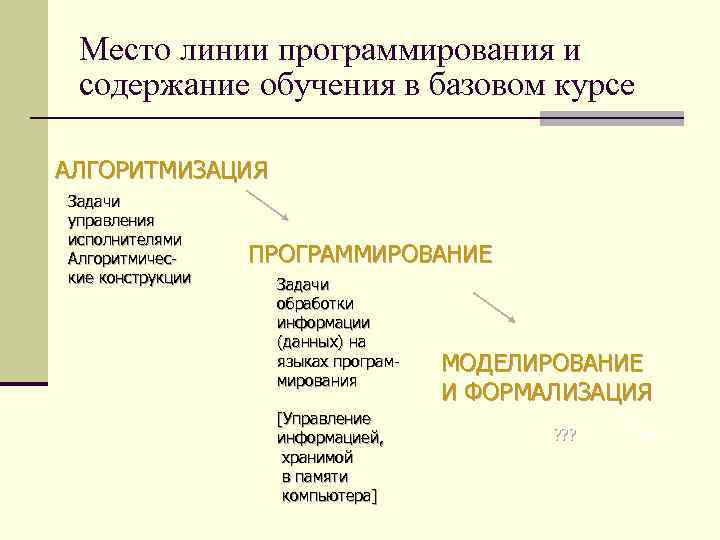 Место линии программирования и содержание обучения в базовом курсе

АЛГОРИТМИЗАЦИЯ

Задачи управления исполнителями Алгоритмические конструкции

ПРОГРАММИРОВАНИЕ

Задачи обработки информации (данных) на языках программирования

[Управление информацией, хранимой в памяти компьютера]

МОДЕЛИРОВАНИЕ И ФОРМАЛИЗАЦИЯ

???